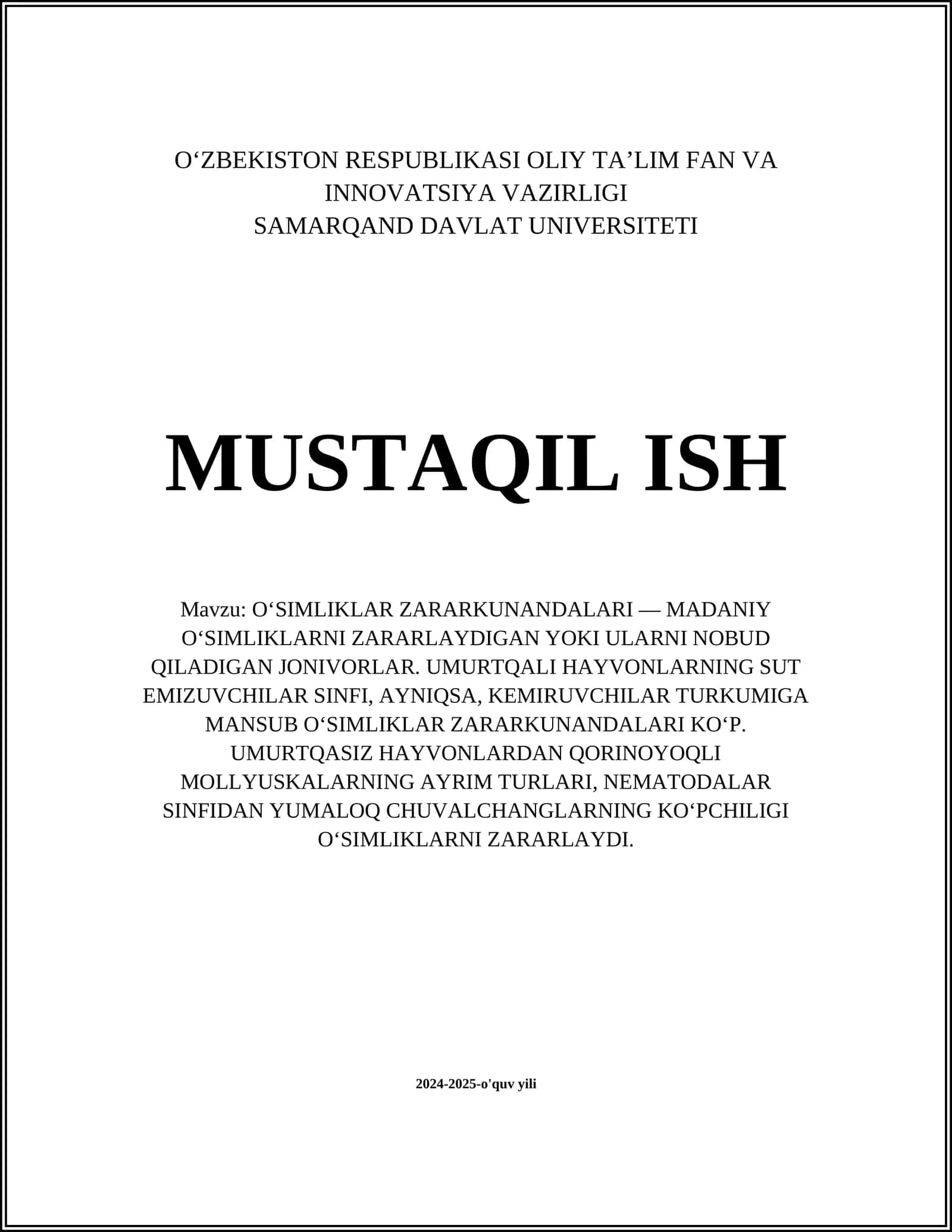 O‘ZBEKISTON RESPUBLIKASI OLIY TA’LIM FAN VA INNOVATSIYA VAZIRLIGI
SAMARQAND DAVLAT UNIVERSITETI

MUSTAQIL ISH

Mavzu: O‘SIMLIKLAR ZARARKUNANDALARI — MADANIY O‘SIMLIKLARNI ZARARLAYDIGAN YOKI ULARNI NOBUD QILADIGAN JONIVORLAR. UMURTQALI HAYVONLARNING SUT EMIZUVCHILAR SINFI, AYNIQSA, KEMIRUVCHILAR TURKUMIGA MANSUB O‘SIMLIKLAR ZARARKUNANDALARI KO‘P. UMURTQASIZ HAYVONLARDAN QORINOYOQLI MOLLYUSKALARNING AYRIM TURLARI, NEMATODALAR SINFIDAN YUMALOQ CHUVALCHANGLARNING KO‘PCHILIGI O‘SIMLIKLARNI ZARARLAYDI.

2024-2025-o'quv yili